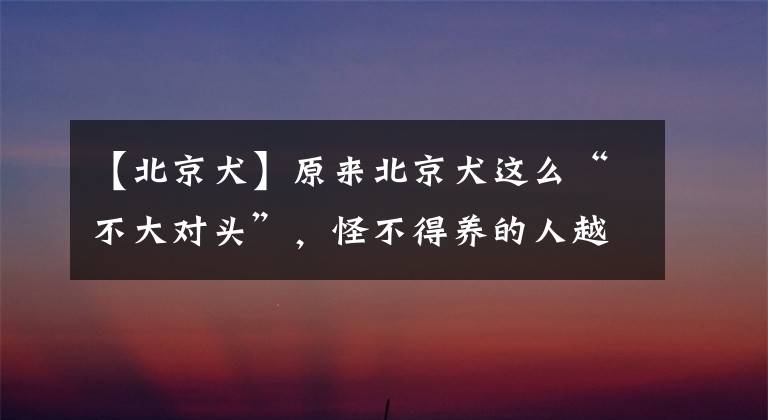 【北京犬】原来北京犬这么“不大对头”，怪不得养的人越